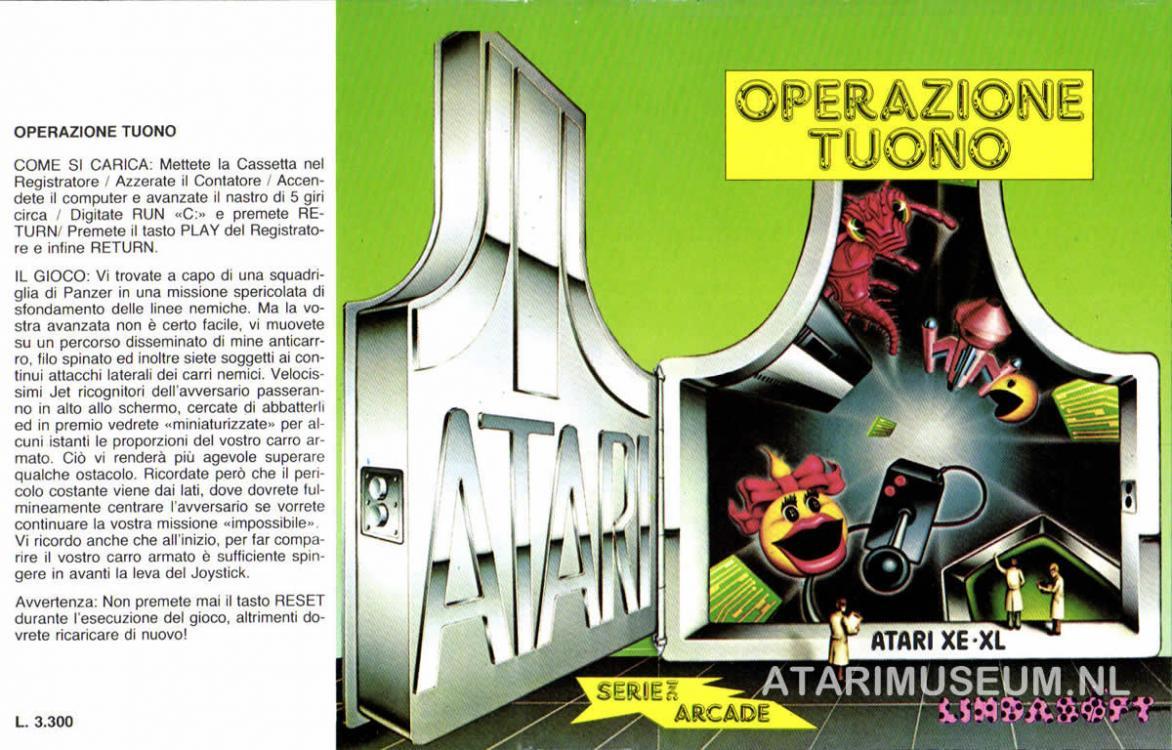 OPERAZIONE TUONO

COME SI CARICA: Mettete la Cassetta nel Registratore / Azzerate il Contatore / Accendete il computer e avanzate il nastro di 5 giri circa / Digitate RUN «C:» e premete RETURN/ Premete il tasto PLAY del Registratore e infine RETURN.

IL GIOCO: Vi trovate a capo di una squadriglia di Panzer in una missione spericolata di sfondamento delle linee nemiche. Ma la vostra avanzata non è certo facile, vi muovete su un percorso disseminato di mine anticarro, filo spinato ed inoltre siete soggetti ai continui attacchi laterali dei carri nemici. Velocissimi Jet ricognitori dell'avversario passeranno in alto allo schermo, cercate di abbatterli ed in premio vedrete «miniaturizzate» per alcuni istanti le proporzioni del vostro carro armato. Ciò vi renderà più agevole superare qualche ostacolo. Ricordate però che il pericolo costante viene dai lati, dove dovrete fulmineamente centrare l'avversario se vorrete continuare la vostra missione «impossibile». Vi ricordo anche che all'inizio, per far comparire il vostro carro armato è sufficiente spingere in avanti la leva del Joystick.

Avvertenza: Non premete mai il tasto RESET durante l'esecuzione del gioco, altrimenti dovrete ricaricare di nuovo!

L. 3.300

OPERAZIONE TUONO

ATARI

ATARI XE·XL

SERIE ARCADE

LINDASOFT

ATARIMUSEUM.NL